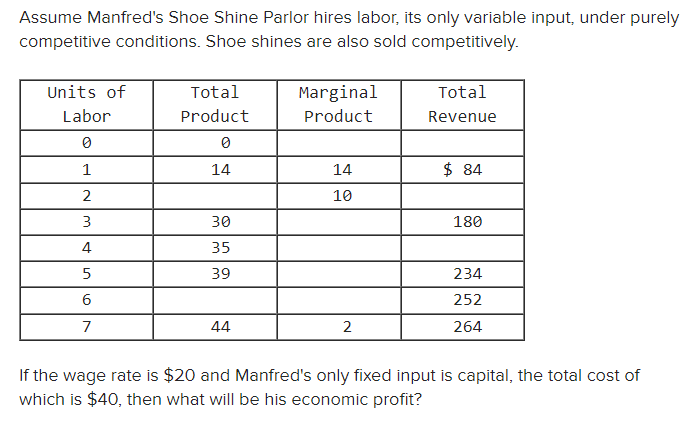 Assume Manfred's Shoe Shine Parlor hires labor, its only variable input, under purely competitive conditions. Shoe shines are also sold competitively.

| Units of Labor | Total Product | Marginal Product | Total Revenue |
|---|---|---|---|
| 0 | 0 | | |
| 1 | 14 | 14 | \$ 84 |
| 2 | | 10 | |
| 3 | 30 | | 180 |
| 4 | 35 | | |
| 5 | 39 | | 234 |
| 6 | | | 252 |
| 7 | 44 | 2 | 264 |

If the wage rate is \$20 and Manfred's only fixed input is capital, the total cost of which is \$40, then what will be his economic profit?